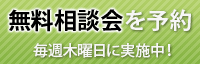 無料相談会を予約

毎週木曜日に実施中！